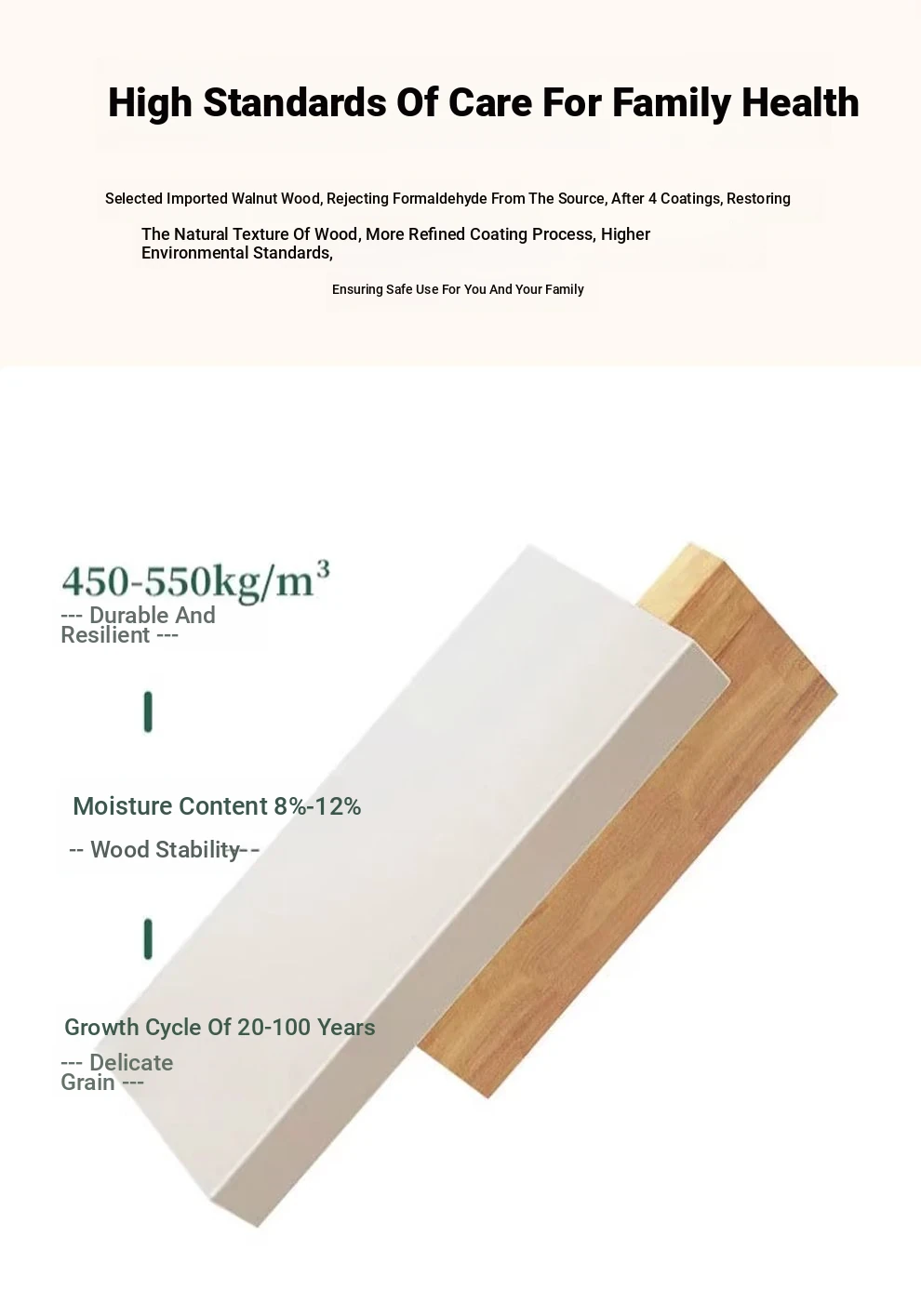 High Standards Of Care For Family Health

Selected Imported Walnut Wood, Rejecting Formaldehyde From The Source, After 4 Coatings, Restoring

The Natural Texture Of Wood, More Refined Coating Process, Higher Environmental Standards,

Ensuring Safe Use For You And Your Family

450-550kg/m$^3$

--- Durable And Resilient ---

Moisture Content 8%-12%

-- Wood Stability--

Growth Cycle Of 20-100 Years

--- Delicate Grain ---